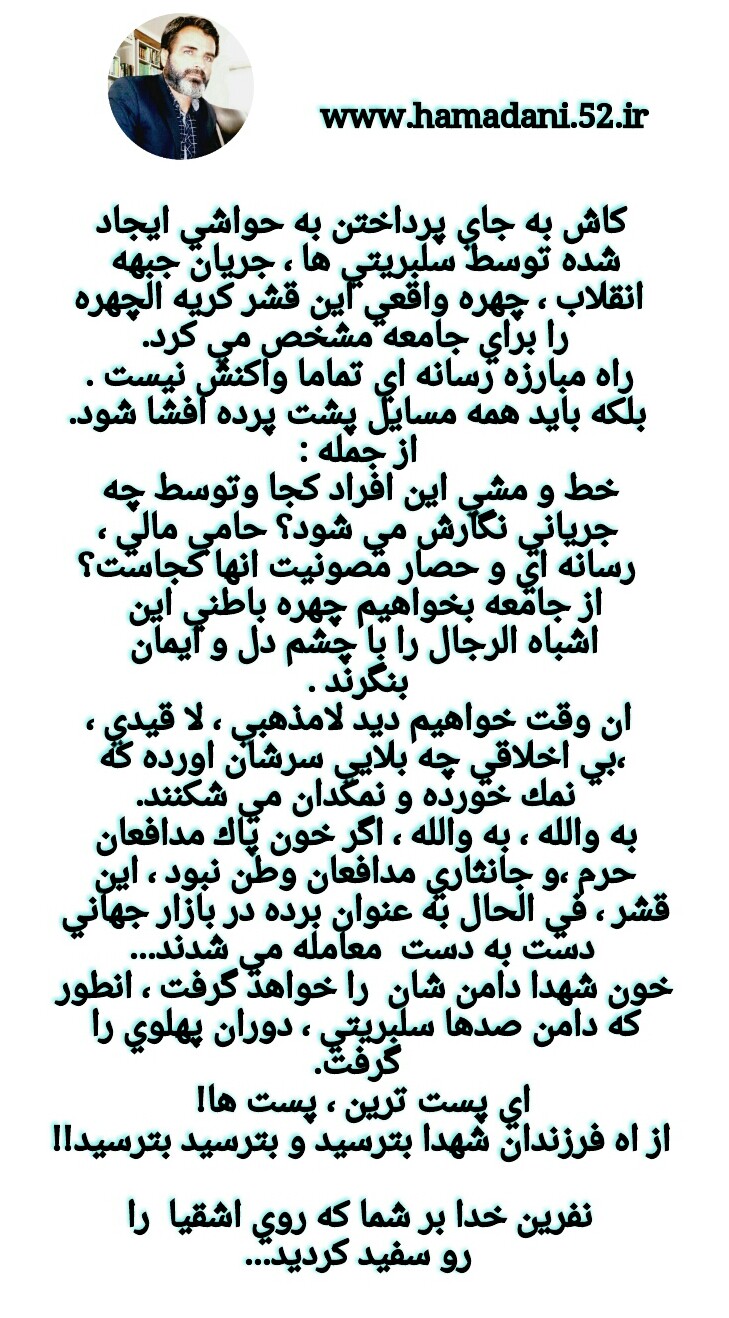 www.hamadani.52.ir

كاش به جاي پرداختن به حواشي ايجاد شده توسط سلبريتي ها ، جريان جبهه انقلاب ، چهره واقعي اين قشر كريه الچهره را براي جامعه مشخص مي كرد.
راه مبارزه رسانه اي تماما واكنش نيست .
بلكه بايد همه مسايل پشت پرده افشا شود.
از جمله :
خط و مشي اين افراد كجا وتوسط چه جرياني نگارش مي شود؟ حامي مالي ، رسانه اي و حصار مصونيت انها كجاست؟
از جامعه بخواهيم چهره باطني اين اشباه الرجال را با چشم دل و ايمان بنگرند .
ان وقت خواهيم ديد لامذهبي ، لا قيدي ، ،بي اخلاقي چه بلايي سرشان اورده كه نمك خورده و نمكدان مي شكنند.
به والله ، به والله ، اگر خون پاك مدافعان حرم ،و جانثاري مدافعان وطن نبود ، اين قشر ، في الحال به عنوان برده در بازار جهاني دست به دست معامله مي شدند...
خون شهدا دامن شان را خواهد گرفت ، انطور كه دامن صدها سلبريتي ، دوران پهلوي را گرفت.
اي پست ترين ، پست ها!
از اه فرزندان شهدا بترسيد و بترسيد بترسيد!!

نفرين خدا بر شما كه روي اشقيا را رو سفيد كرديد...